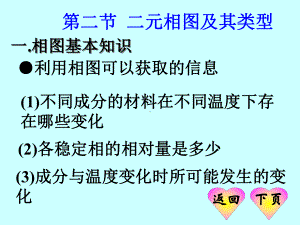 第二节 二元相图及其类型

一.相图基本知识

●利用相图可以获取的信息

(1)不同成分的材料在不同温度下存在哪些变化

(2)各稳定相的相对量是多少

(3)成分与温度变化时所可能发生的变化

返回 下页